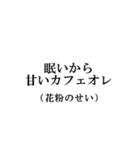 眠いから
甘いカフェオレ
（花粉のせい）